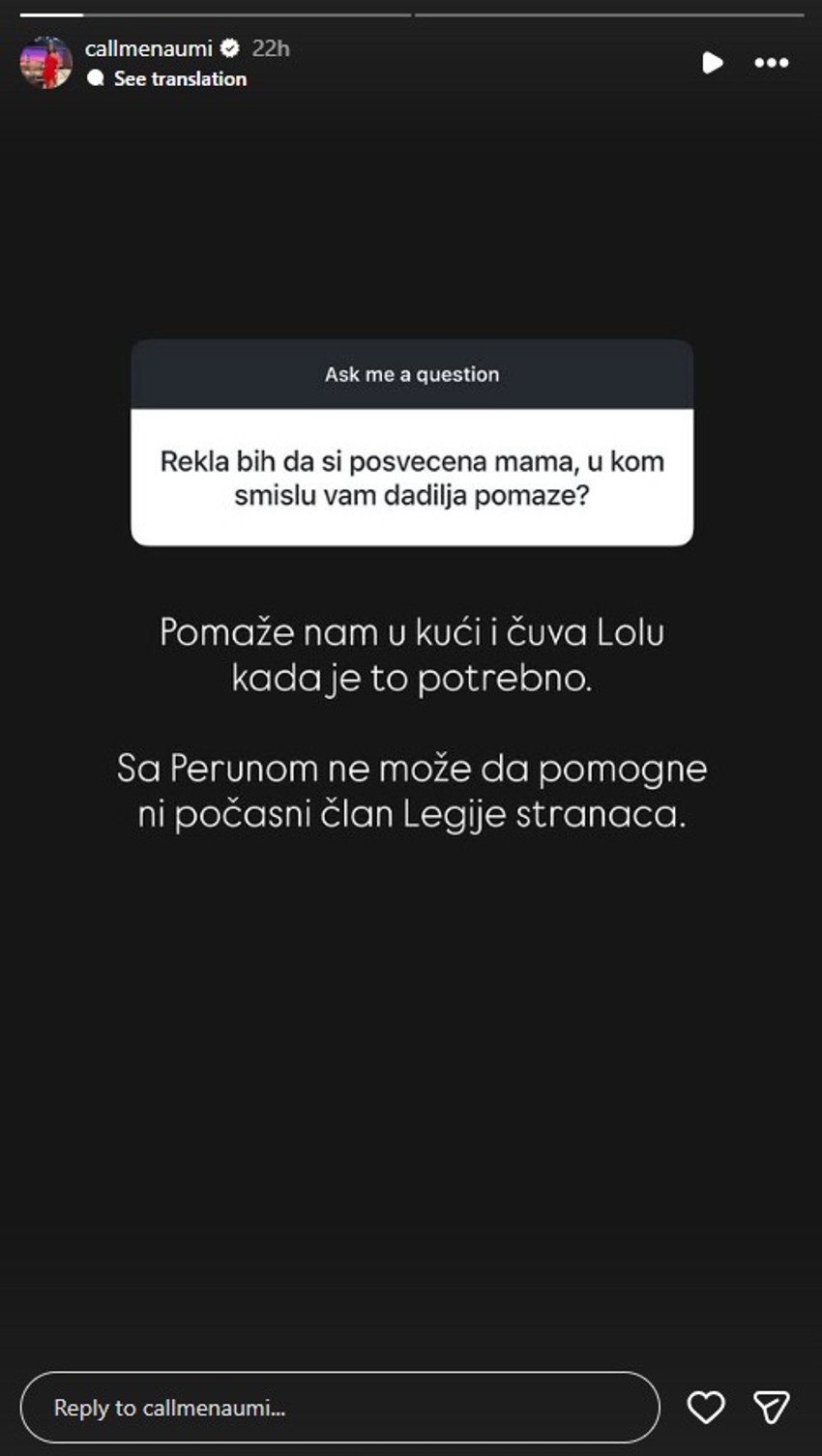 callmenaumi 22h
See translation

Ask me a question

Rekla bih da si posvecena mama, u kom smislu vam dadilja pomaze?

Pomaže nam u kući i čuva Lolu kada je to potrebno.

Sa Perunom ne može da pomogne ni počasni član Legije stranaca.

Reply to callmenaumi...